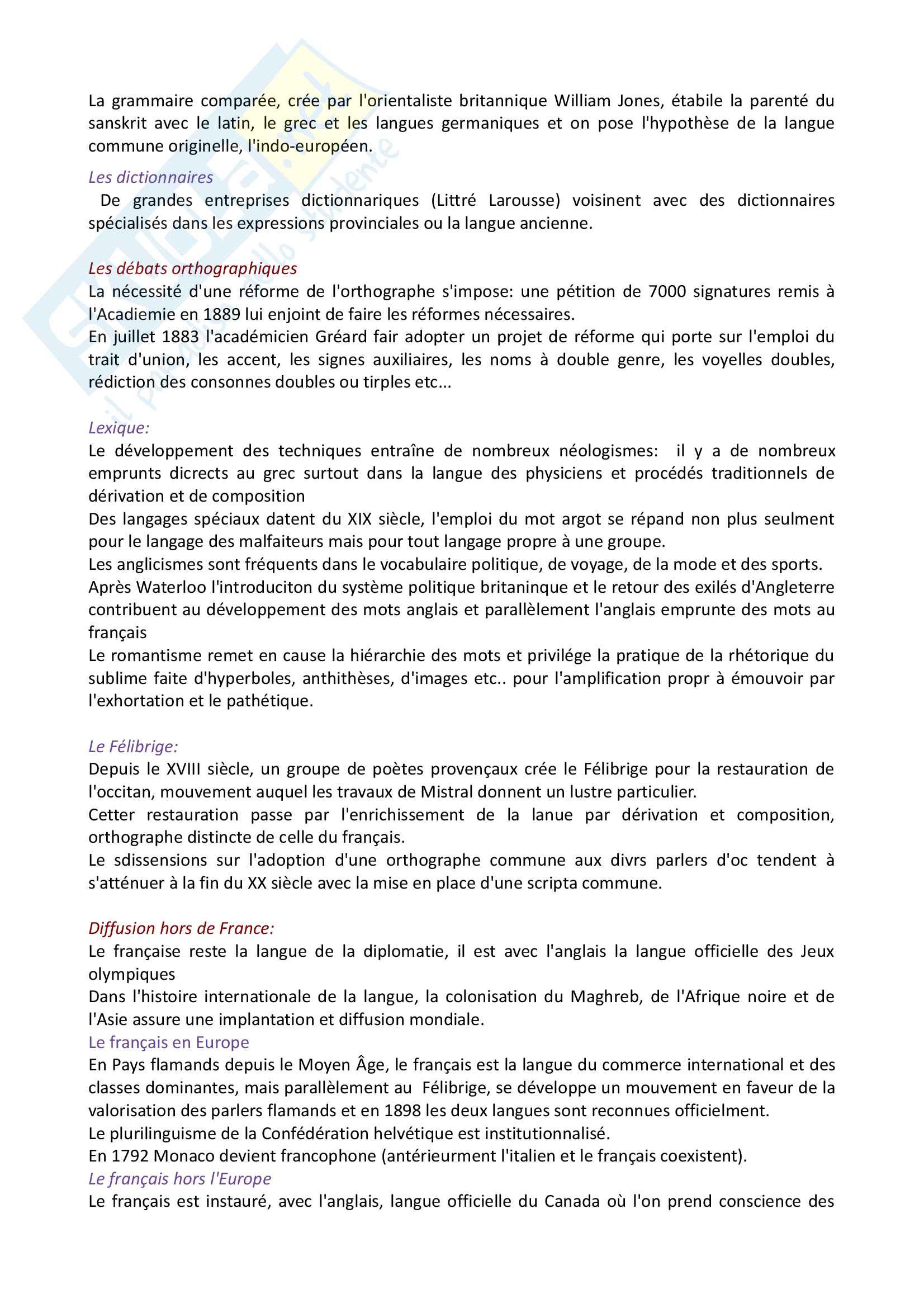 La grammaire comparée, crée par l'orientaliste britannique William Jones, étabile la parenté du sanskrit avec le latin, le grec et les langues germaniques et on pose l'hypothèse de la langue commune originelle, l'indo-européen.

Les dictionnaires
De grandes entreprises dictionnariques (Littré Larousse) voisinent avec des dictionnaires spécialisés dans les expressions provinciales ou la langue ancienne.

Les débats orthographiques
La nécessité d'une réforme de l'orthographe s'impose: une pétition de 7000 signatures remis à l'Acadiemie en 1889 lui enjoint de faire les réformes nécessaires.
En juillet 1883 l'académicien Gréard fair adopter un projet de réforme qui porte sur l'emploi du trait d'union, les accent, les signes auxiliaires, les noms à double genre, les voyelles doubles, rédiction des consonnes doubles ou tirples etc...

Lexique:
Le développement des techniques entraîne de nombreux néologismes: il y a de nombreux emprunts dicrects au grec surtout dans la langue des physiciens et procédés traditionnels de dérivation et de composition
Des langages spéciaux datent du XIX siècle, l'emploi du mot argot se répand non plus seulment pour le langage des malfaiteurs mais pour tout langage propre à une groupe.
Les anglicismes sont fréquents dans le vocabulaire politique, de voyage, de la mode et des sports.
Après Waterloo l'introduciton du système politique britaninque et le retour des exilés d'Angleterre contribuent au développement des mots anglais et parallèlement l'anglais emprunte des mots au français
Le romantisme remet en cause la hiérarchie des mots et privilége la pratique de la rhétorique du sublime faite d'hyperboles, anthithèses, d'images etc.. pour l'amplification propr à émouvoir par l'exhortation et le pathétique.

Le Félibrige:
Depuis le XVIII siècle, un groupe de poètes provençaux crée le Félibrige pour la restauration de l'occitan, mouvement auquel les travaux de Mistral donnent un lustre particulier.
Cetter restauration passe par l'enrichissement de la lanue par dérivation et composition, orthographe distincte de celle du français.
Le sdissensions sur l'adoption d'une orthographe commune aux divrs parlers d'oc tendent à s'atténuer à la fin du XX siècle avec la mise en place d'une scripta commune.

Diffusion hors de France:
Le française reste la langue de la diplomatie, il est avec l'anglais la langue officielle des Jeux olympiques
Dans l'histoire internationale de la langue, la colonisation du Maghreb, de l'Afrique noire et de l'Asie assure une implantation et diffusion mondiale.
Le français en Europe
En Pays flamands depuis le Moyen Âge, le français est la langue du commerce international et des classes dominantes, mais parallèlement au Félibrige, se développe un mouvement en faveur de la valorisation des parlers flamands et en 1898 les deux langues sont reconnues officielment.
Le plurilinguisme de la Confédération helvétique est institutionnalisé.
En 1792 Monaco devient francophone (antérieurment l'italien et le français coexistent).
Le français hors l'Europe
Le français est instauré, avec l'anglais, langue officielle du Canada où l'on prend conscience des